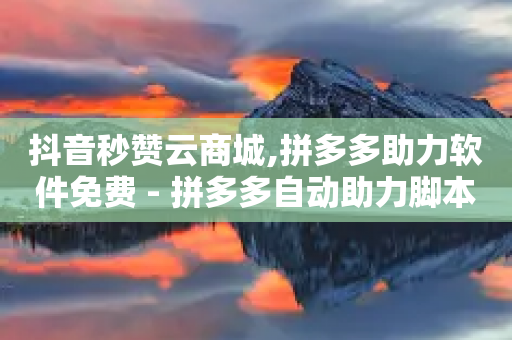 抖音秒赞云商城,拼多多助力软件免费 - 拼多多自动助力脚本